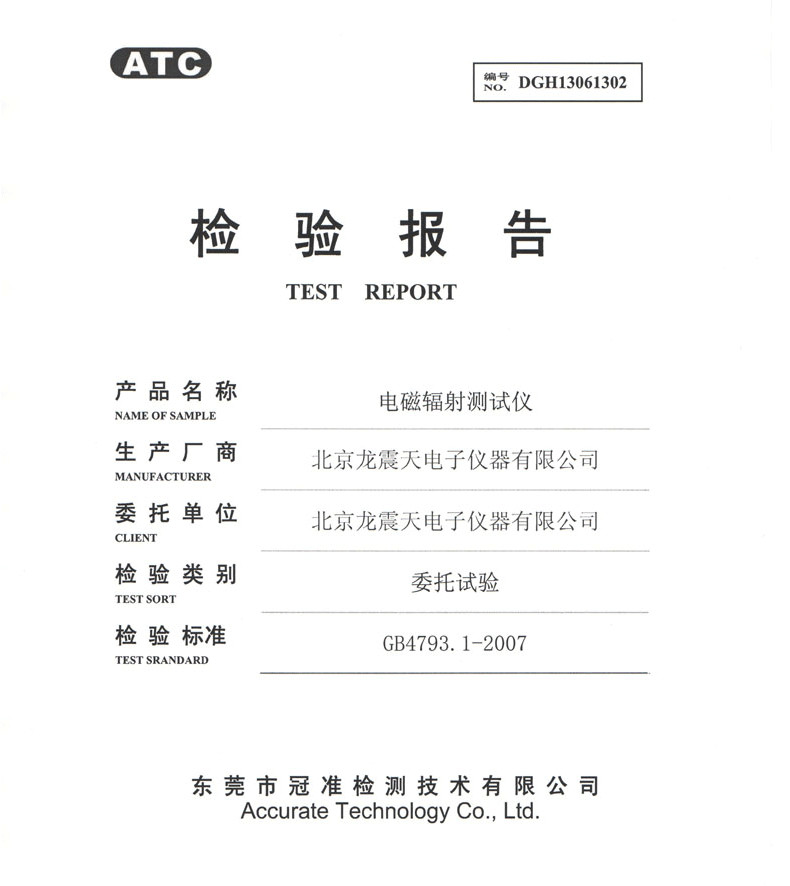 ATC

编号
NO. DGH13061302

检验报告
TEST REPORT

产品名称
NAME OF SAMPLE
电磁辐射测试仪

生产厂商
MANUFACTURER
北京龙震天电子仪器有限公司

委托单位
CLIENT
北京龙震天电子仪器有限公司

检验类别
TEST SORT
委托试验

检验标准
TEST SRANDARD
GB4793.1-2007

东莞市冠准检测技术有限公司
Accurate Technology Co., Ltd.